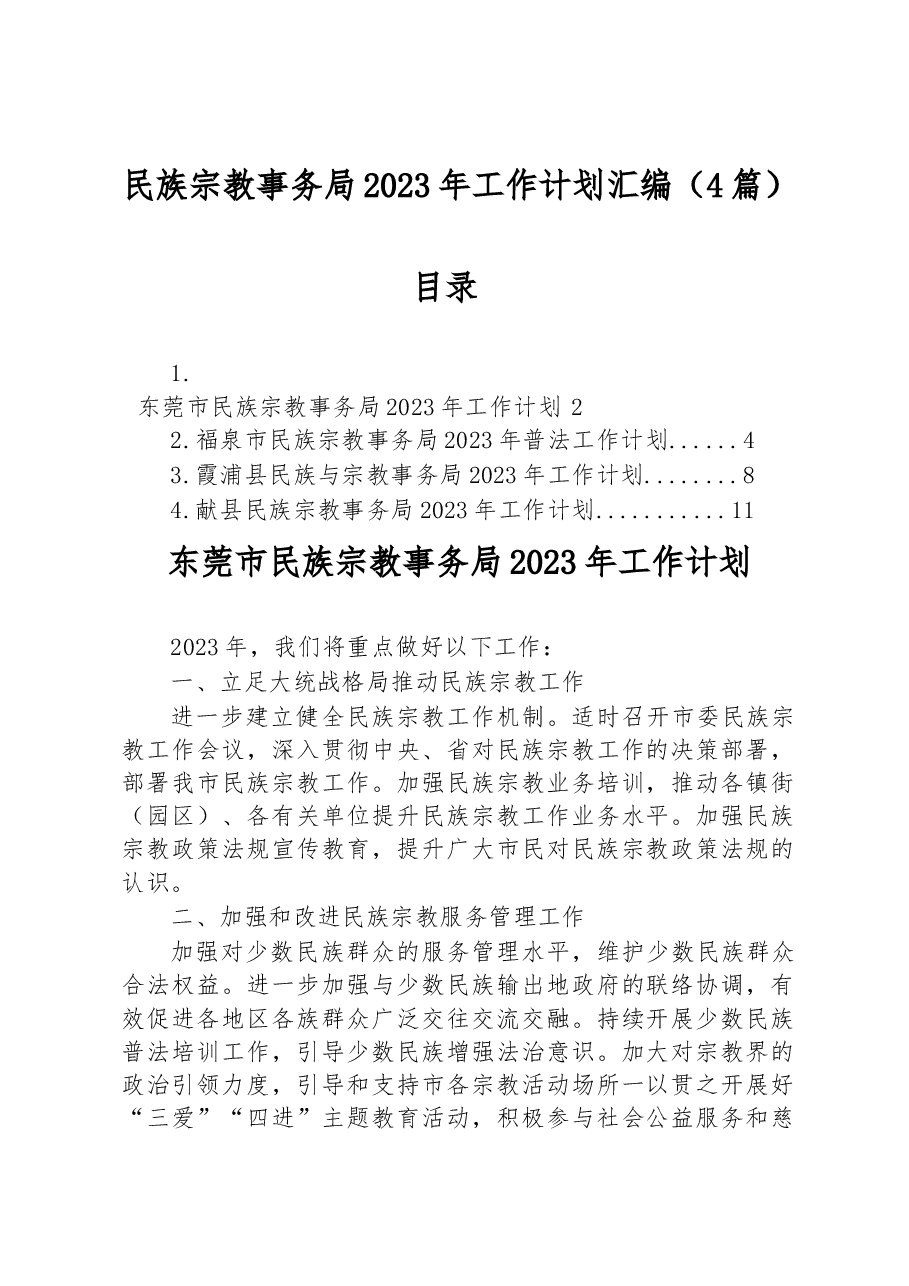 民族宗教事务局2023年工作计划汇编（4篇）

目录

1.
东莞市民族宗教事务局2023年工作计划 2
2.福泉市民族宗教事务局2023年普法工作计划......4
3.霞浦县民族与宗教事务局2023年工作计划........8
4.献县民族宗教事务局2023年工作计划...........11

东莞市民族宗教事务局2023年工作计划

2023年，我们将重点做好以下工作：

一、立足大统战格局推动民族宗教工作

进一步建立健全民族宗教工作机制。适时召开市委民族宗教工作会议，深入贯彻中央、省对民族宗教工作的决策部署，部署我市民族宗教工作。加强民族宗教业务培训，推动各镇街（园区）、各有关单位提升民族宗教工作业务水平。加强民族宗教政策法规宣传教育，提升广大市民对民族宗教政策法规的认识。

二、加强和改进民族宗教服务管理工作

加强对少数民族群众的服务管理水平，维护少数民族群众合法权益。进一步加强与少数民族输出地政府的联络协调，有效促进各地区各族群众广泛交往交流交融。持续开展少数民族普法培训工作，引导少数民族增强法治意识。加大对宗教界的政治引领力度，引导和支持市各宗教活动场所一以贯之开展好“三爱”“四进”主题教育活动，积极参与社会公益服务和慈